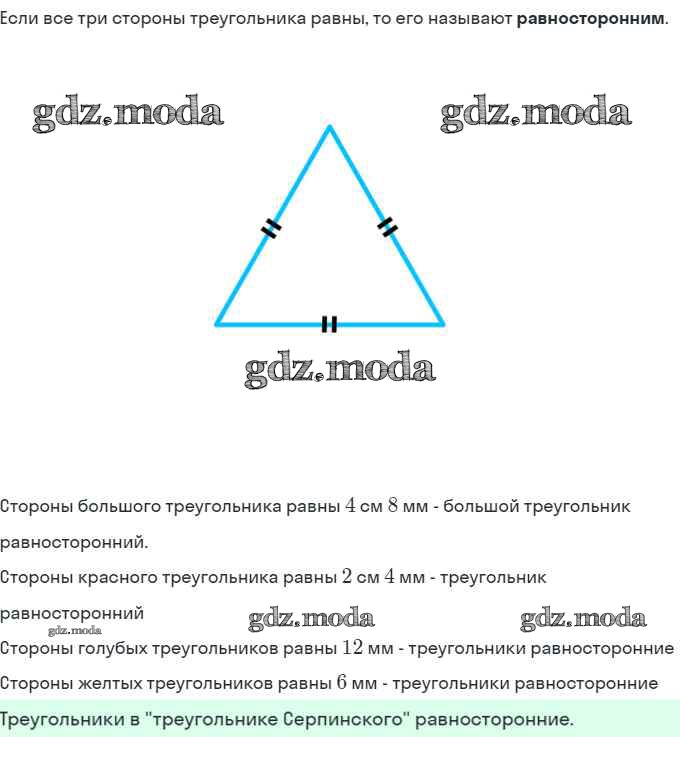 Если все три стороны треугольника равны, то его называют **равносторонним**.

gdz.moda gdz.moda

gdz.moda

Стороны большого треугольника равны $4$ см $8$ мм - большой треугольник равносторонний.

Стороны красного треугольника равны $2$ см $4$ мм - треугольник равносторонний gdz.moda gdz.moda

gdz.moda

Стороны голубых треугольников равны $12$ мм - треугольники равносторонние

Стороны желтых треугольников равны $6$ мм - треугольники равносторонние

Треугольники в "треугольнике Серпинского" равносторонние.